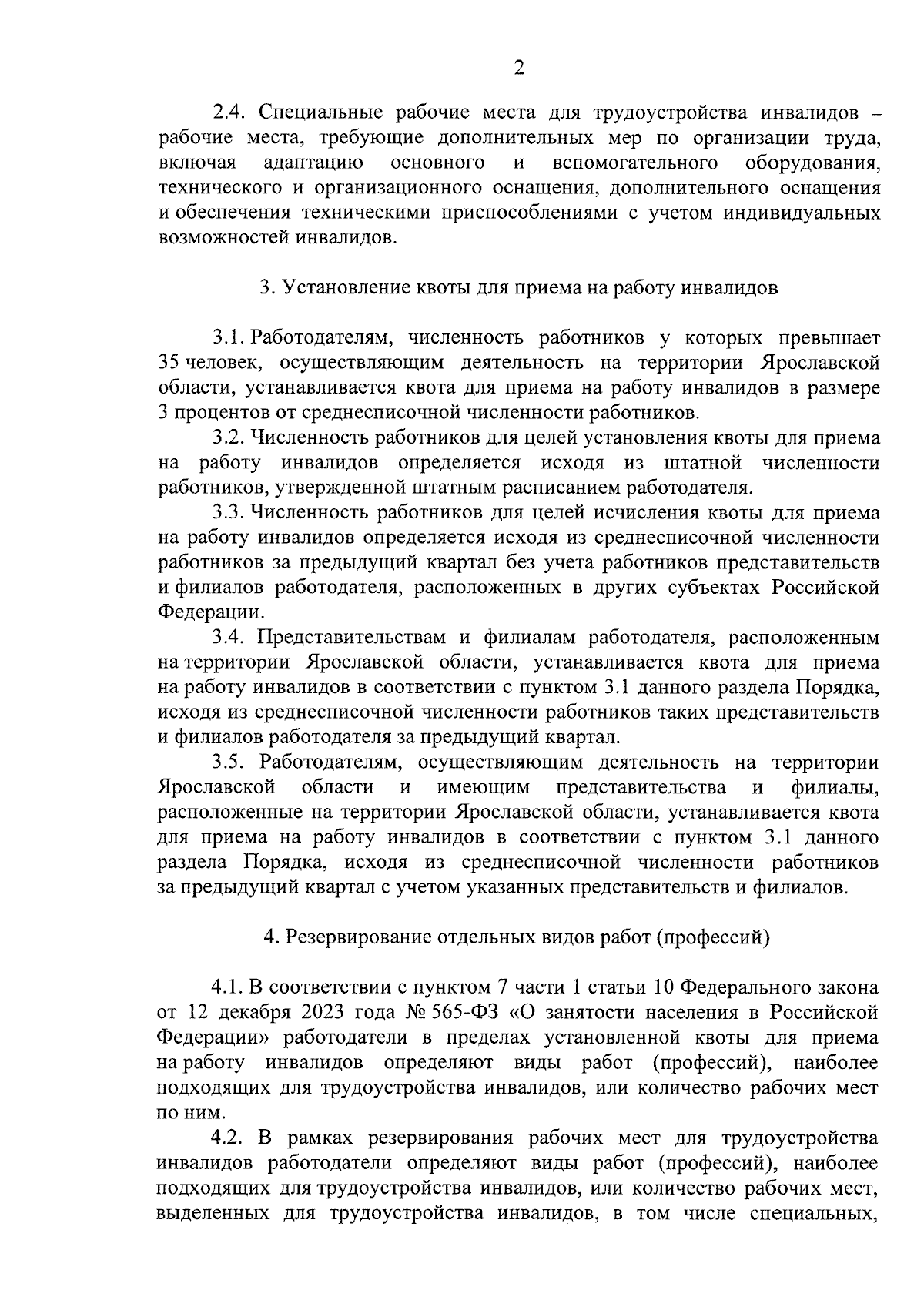 2

2.4. Специальные рабочие места для трудоустройства инвалидов – рабочие места, требующие дополнительных мер по организации труда, включая адаптацию основного и вспомогательного оборудования, технического и организационного оснащения, дополнительного оснащения и обеспечения техническими приспособлениями с учетом индивидуальных возможностей инвалидов.

3. Установление квоты для приема на работу инвалидов

3.1. Работодателям, численность работников у которых превышает 35 человек, осуществляющим деятельность на территории Ярославской области, устанавливается квота для приема на работу инвалидов в размере 3 процентов от среднесписочной численности работников.

3.2. Численность работников для целей установления квоты для приема на работу инвалидов определяется исходя из штатной численности работников, утвержденной штатным расписанием работодателя.

3.3. Численность работников для целей исчисления квоты для приема на работу инвалидов определяется исходя из среднесписочной численности работников за предыдущий квартал без учета работников представительств и филиалов работодателя, расположенных в других субъектах Российской Федерации.

3.4. Представительствам и филиалам работодателя, расположенным на территории Ярославской области, устанавливается квота для приема на работу инвалидов в соответствии с пунктом 3.1 данного раздела Порядка, исходя из среднесписочной численности работников таких представительств и филиалов работодателя за предыдущий квартал.

3.5. Работодателям, осуществляющим деятельность на территории Ярославской области и имеющим представительства и филиалы, расположенные на территории Ярославской области, устанавливается квота для приема на работу инвалидов в соответствии с пунктом 3.1 данного раздела Порядка, исходя из среднесписочной численности работников за предыдущий квартал с учетом указанных представительств и филиалов.

4. Резервирование отдельных видов работ (профессий)

4.1. В соответствии с пунктом 7 части 1 статьи 10 Федерального закона от 12 декабря 2023 года № 565-ФЗ «О занятости населения в Российской Федерации» работодатели в пределах установленной квоты для приема на работу инвалидов определяют виды работ (профессий), наиболее подходящих для трудоустройства инвалидов, или количество рабочих мест по ним.

4.2. В рамках резервирования рабочих мест для трудоустройства инвалидов работодатели определяют виды работ (профессий), наиболее подходящих для трудоустройства инвалидов, или количество рабочих мест, выделенных для трудоустройства инвалидов, в том числе специальных,